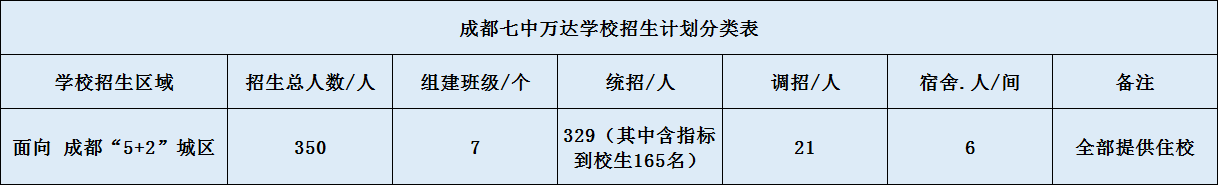 成都七中万达学校招生计划分类表

| 学校招生区域 | 招生总人数/人 | 组建班级/个 | 统招/人 | 调招/人 | 宿舍.人/间 | 备注 |
|---|---|---|---|---|---|---|
| 面向 成都“5+2”城区 | 350 | 7 | 329（其中含指标到校生165名） | 21 | 6 | 全部提供住校 |